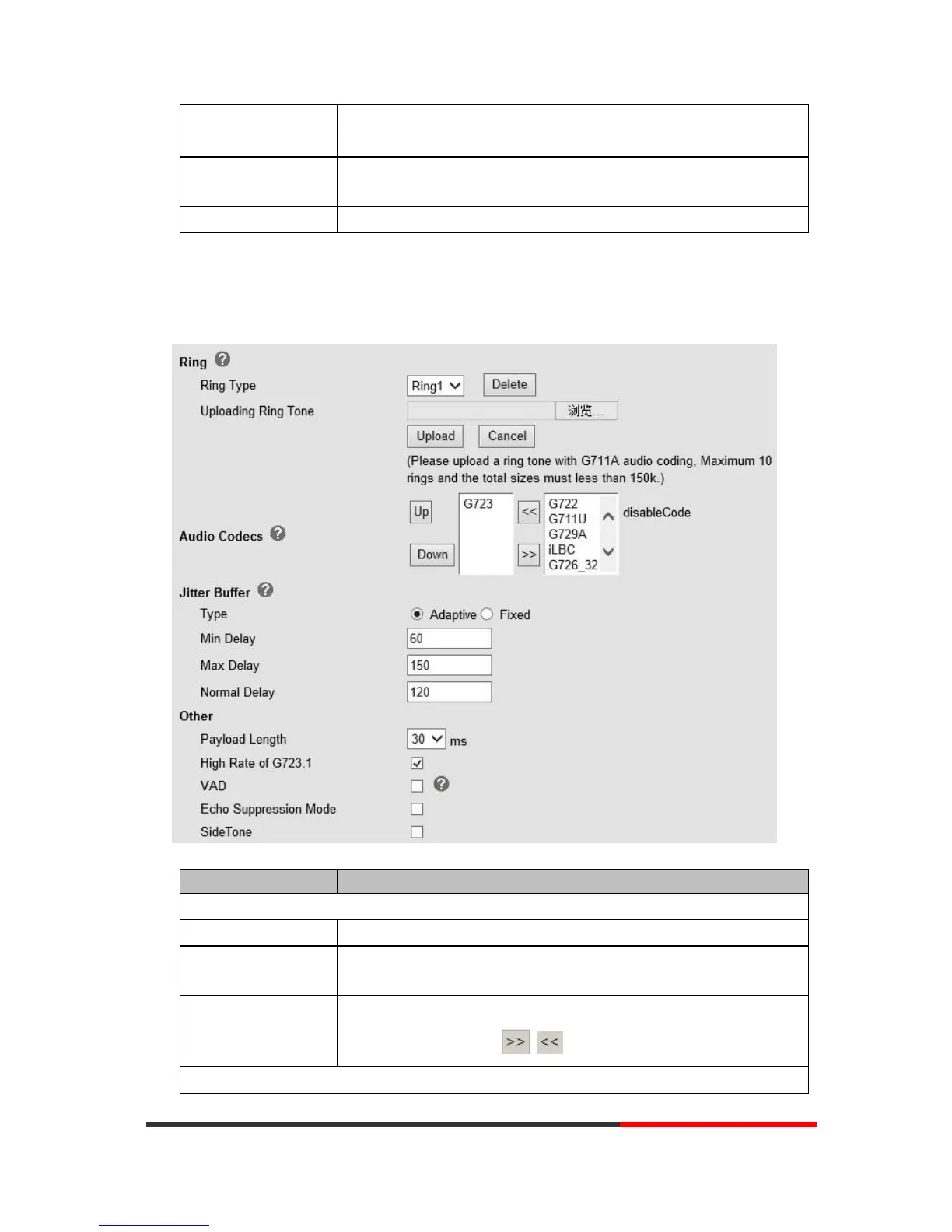 Ring

Ring Type

Ring1

Delete

Uploading Ring Tone

浏览...

Upload

Cancel

(Please upload a ring tone with G711A audio coding, Maximum 10 rings and the total sizes must less than 150k.)

Audio Codecs

Up

Down

G723

<<

>>

G722
G711U
G729A
iLBC
G726_32

disableCode

Jitter Buffer

Type

Adaptive

Fixed

Min Delay

60

Max Delay

150

Normal Delay

120

Other

Payload Length

30

ms

High Rate of G723.1

VAD

Echo Suppression Mode

SideTone

>>

<<